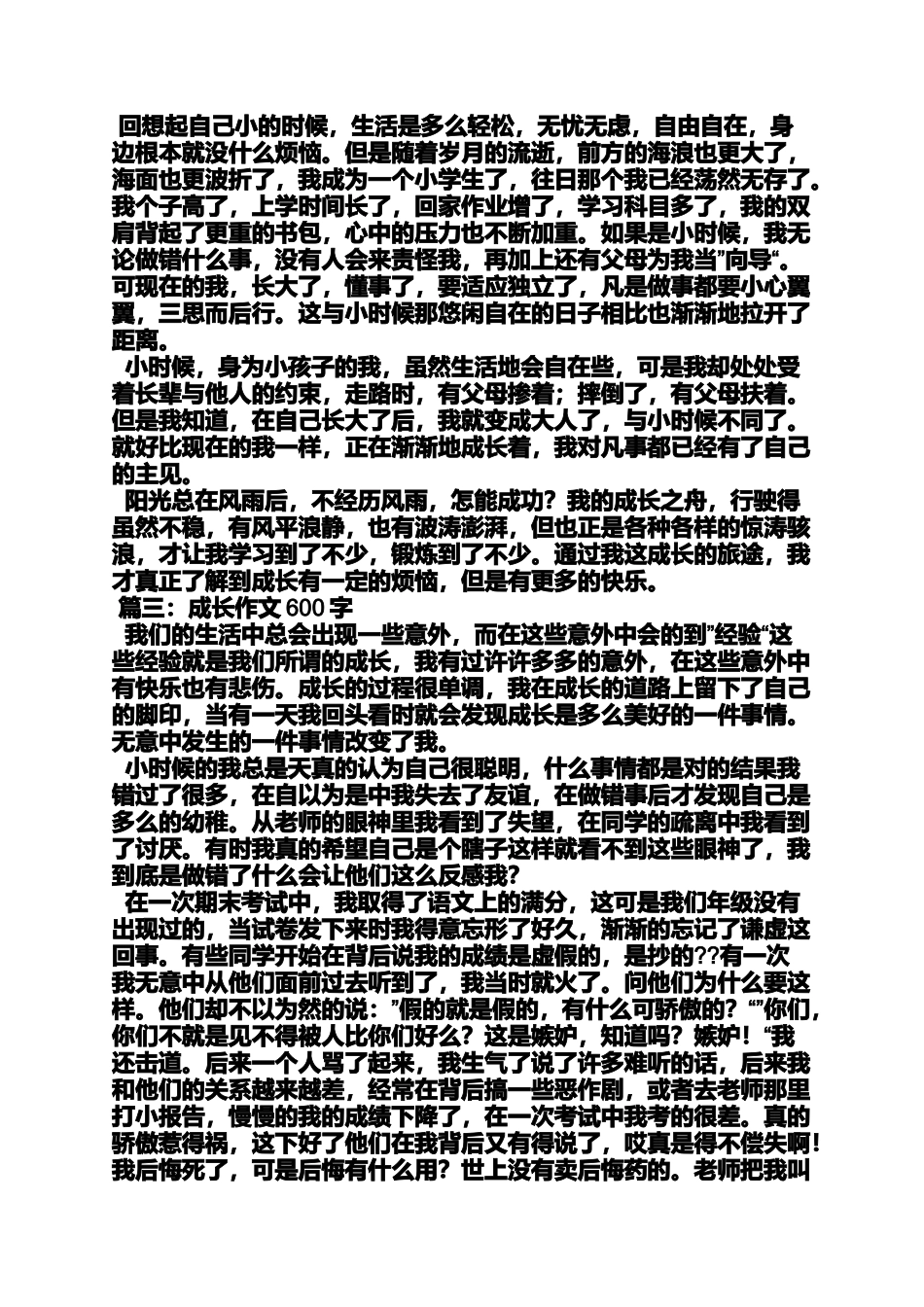 回想起自己小的时候，生活是多么轻松，无忧无虑，自由自在，身边根本就没什么烦恼。但是随着岁月的流逝，前方的海浪也更大了，海面也更波折了，我成为一个小学生了，往日那个我已经荡然无存了。我个子高了，上学时间长了，回家作业增了，学习科目多了，我的双肩背起了更重的书包，心中的压力也不断加重。如果是小时候，我无论做错什么事，没有人会来责怪我，再加上还有父母为我当”向导“。可现在的我，长大了，懂事了，要适应独立了，凡是做事都要小心翼翼，三思而后行。这与小时候那悠闲自在的日子相比也渐渐地拉开了距离。

小时候，身为小孩子的我，虽然生活地会自在些，可是我却处处受着长辈与他人的约束，走路时，有父母搀着；摔倒了，有父母扶着。但是我知道，在自己长大了后，我就变成大人了，与小时候不同了。就好比现在的我一样，正在渐渐地成长着，我对凡事都已经有了自己的主见。

阳光总在风雨后，不经历风雨，怎能成功？我的成长之舟，行驶得虽然不稳，有风平浪静，也有波涛澎湃，但也正是各种各样的惊涛骇浪，才让我学习到了不少，锻炼到了不少。通过我这成长的旅途，我才真正了解到成长有一定的烦恼，但是有更多的快乐。

篇三：成长作文 600 字

我们的生活中总会出现一些意外，而在这些意外中会的到”经验“这些经验就是我们所谓的成长，我有过许许多多的意外，在这些意外中有快乐也有悲伤。成长的过程很单调，我在成长的道路上留下了自己的脚印，当有一天我回头看时就会发现成长是多么美好的一件事情。无意中发生的一件事情改变了我。

小时候的我总是天真的认为自己很聪明，什么事情都是对的结果我错过了很多，在自以为是中我失去了友谊，在做错事后才发现自己是多么的幼稚。从老师的眼神里我看到了失望，在同学的疏离中我看到了讨厌。有时我真的希望自己是个瞎子这样就看不到这些眼神了，我到底是做错了什么会让他们这么反感我？

在一次期末考试中，我取得了语文上的满分，这可是我们年级没有出现过的，当试卷发下来时我得意忘形了好久，渐渐的忘记了谦虚这回事。有些同学开始在背后说我的成绩是虚假的，是抄的??有一次我无意中从他们面前过去听到了，我当时就火了。问他们为什么要这样。他们却不以为然的说：”假的就是假的，有什么可骄傲的？“”你们，你们不就是见不得被人比你们好么？这是嫉妒，知道吗？嫉妒！“我还击道。后来一个人骂了起来，我生气了说了许多难听的话，后来我和他们的关系越来越差，经常在背后搞一些恶作剧，或者去老师那里打小报告，慢慢的我的成绩下降了，在一次考试中我考的很差。真的骄傲惹得祸，这下好了他们在我背后又有得说了，哎真是得不偿失啊！我后悔死了，可是后悔有什么用？世上没有卖后悔药的。老师把我叫